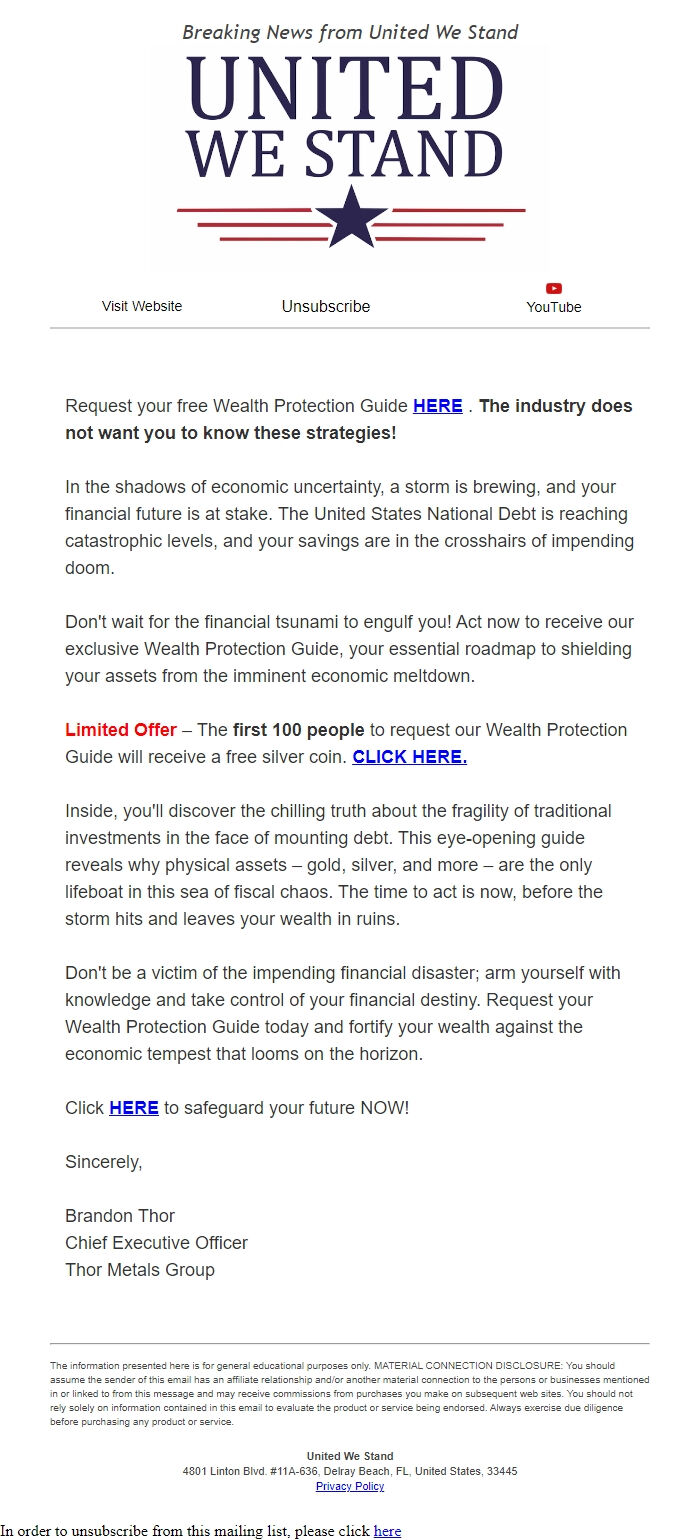 Breaking News from United We Stand

UNITED WE STAND

Visit Website Unsubscribe YouTube

Request your free Wealth Protection Guide HERE . The industry does not want you to know these strategies!

In the shadows of economic uncertainty, a storm is brewing, and your financial future is at stake. The United States National Debt is reaching catastrophic levels, and your savings are in the crosshairs of impending doom.

Don't wait for the financial tsunami to engulf you! Act now to receive our exclusive Wealth Protection Guide, your essential roadmap to shielding your assets from the imminent economic meltdown.

Limited Offer – The first 100 people to request our Wealth Protection Guide will receive a free silver coin. CLICK HERE.

Inside, you'll discover the chilling truth about the fragility of traditional investments in the face of mounting debt. This eye-opening guide reveals why physical assets – gold, silver, and more – are the only lifeboat in this sea of fiscal chaos. The time to act is now, before the storm hits and leaves your wealth in ruins.

Don't be a victim of the impending financial disaster; arm yourself with knowledge and take control of your financial destiny. Request your Wealth Protection Guide today and fortify your wealth against the economic tempest that looms on the horizon.

Click HERE to safeguard your future NOW!

Sincerely,

Brandon Thor
Chief Executive Officer
Thor Metals Group

The information presented here is for general educational purposes only. MATERIAL CONNECTION DISCLOSURE: You should assume the sender of this email has an affiliate relationship and/or another material connection to the persons or businesses mentioned in or linked to from this message and may receive commissions from purchases you make on subsequent web sites. You should not rely solely on information contained in this email to evaluate the product or service being endorsed. Always exercise due diligence before purchasing any product or service.

United We Stand
4801 Linton Blvd. #11A-636, Delray Beach, FL, United States, 33445
Privacy Policy

In order to unsubscribe from this mailing list, please click here